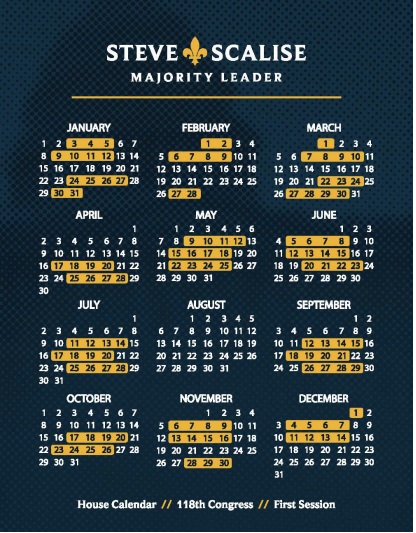 STEVE SCALISE
MAJORITY LEADER

JANUARY
1 2 3 4 5 6 7
8 9 10 11 12 13 14
15 16 17 18 19 20 21
22 23 24 25 26 27 28
29 30 31

FEBRUARY
1 2 3 4
5 6 7 8 9 10 11
12 13 14 15 16 17 18
19 20 21 22 23 24 25
26 27 28

MARCH
1 2 3 4
5 6 7 8 9 10 11
12 13 14 15 16 17 18
19 20 21 22 23 24 25
26 27 28 29 30 31

APRIL
1
2 3 4 5 6 7 8
9 10 11 12 13 14 15
16 17 18 19 20 21 22
23 24 25 26 27 28 29
30

MAY
1 2 3 4 5 6
7 8 9 10 11 12 13
14 15 16 17 18 19 20
21 22 23 24 25 26 27
28 29 30 31

JUNE
1 2 3
4 5 6 7 8 9 10
11 12 13 14 15 16 17
18 19 20 21 22 23 24
25 26 27 28 29 30

JULY
1
2 3 4 5 6 7 8
9 10 11 12 13 14 15
16 17 18 19 20 21 22
23 24 25 26 27 28 29
30 31

AUGUST
1 2 3 4 5
6 7 8 9 10 11 12
13 14 15 16 17 18 19
20 21 22 23 24 25 26
27 28 29 30 31

SEPTEMBER
1 2
3 4 5 6 7 8 9
10 11 12 13 14 15 16
17 18 19 20 21 22 23
24 25 26 27 28 29 30

OCTOBER
1 2 3 4 5 6 7
8 9 10 11 12 13 14
15 16 17 18 19 20 21
22 23 24 25 26 27 28
29 30 31

NOVEMBER
1 2 3 4
5 6 7 8 9 10 11
12 13 14 15 16 17 18
19 20 21 22 23 24 25
26 27 28 29 30

DECEMBER
1 2
3 4 5 6 7 8 9
10 11 12 13 14 15 16
17 18 19 20 21 22 23
24 25 26 27 28 29 30
31

House Calendar // 118th Congress // First Session